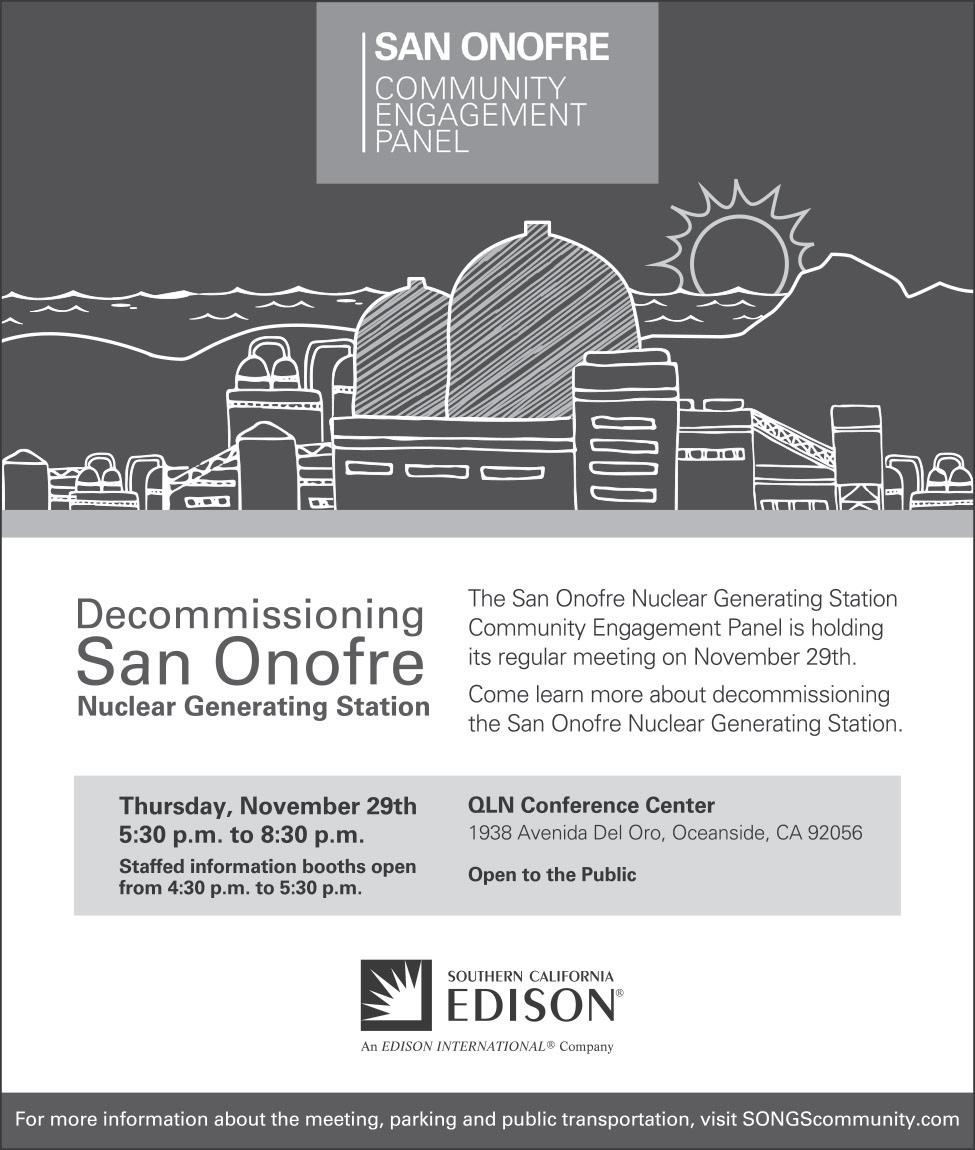 SAN ONOFRE
COMMUNITY ENGAGEMENT PANEL

Decommissioning San Onofre
Nuclear Generating Station

The San Onofre Nuclear Generating Station Community Engagement Panel is holding its regular meeting on November 29th.

Come learn more about decommissioning the San Onofre Nuclear Generating Station.

Thursday, November 29th
5:30 p.m. to 8:30 p.m.

Staffed information booths open from 4:30 p.m. to 5:30 p.m.

QLN Conference Center
1938 Avenida Del Oro, Oceanside, CA 92056

Open to the Public

SOUTHERN CALIFORNIA
EDISON®
An EDISON INTERNATIONAL® Company

For more information about the meeting, parking and public transportation, visit SONGScommunity.com